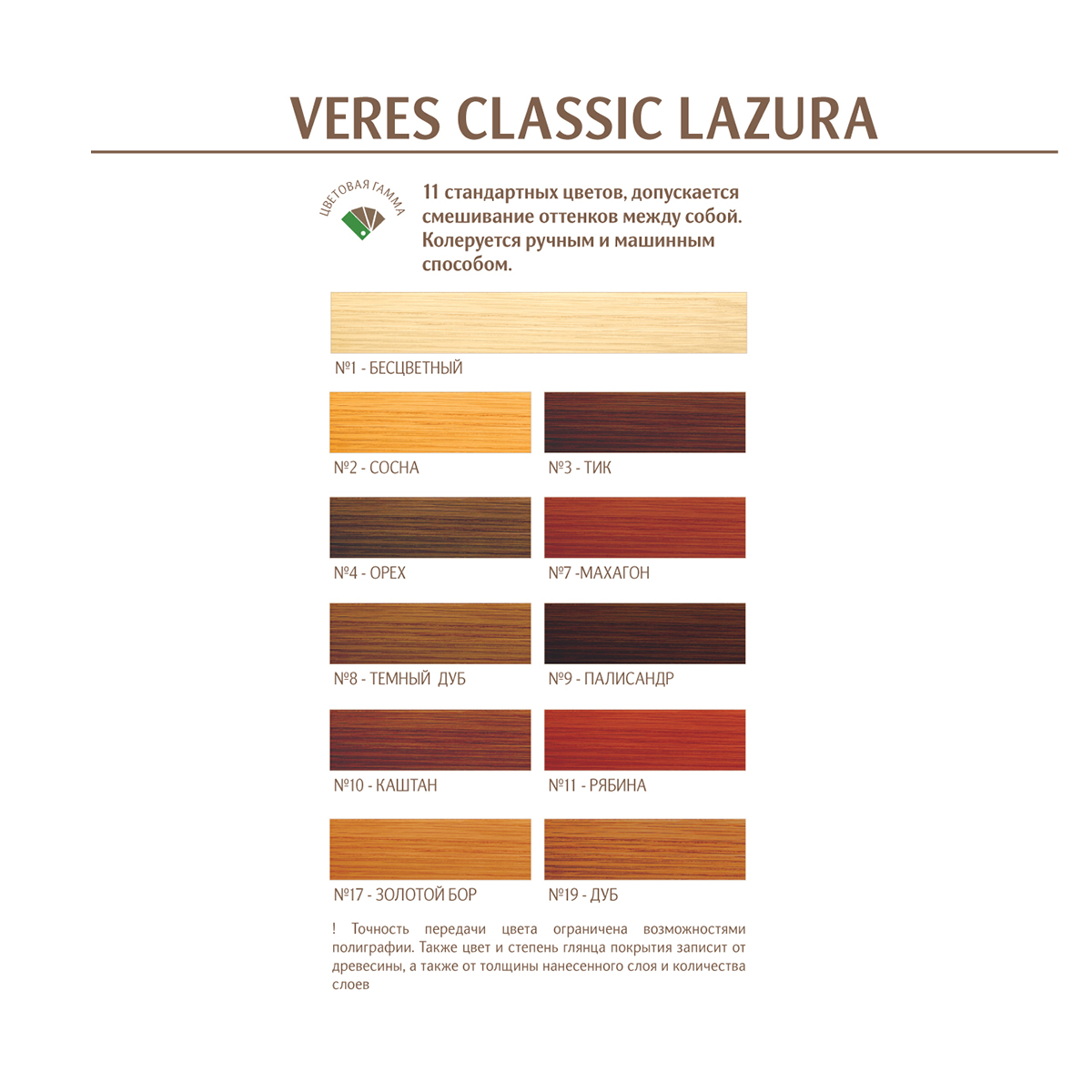 VERES CLASSIC LAZURA

ЦВЕТОВАЯ ГАММА

11 стандартных цветов, допускается смешивание оттенков между собой. Колеруется ручным и машинным способом.

№1 - БЕСЦВЕТНЫЙ

№2 - СОСНА

№3 - ТИК

№4 - ОРЕХ

№7 -МАХАГОН

№8 - ТЕМНЫЙ ДУБ

№9 - ПАЛИСАНДР

№10 - КАШТАН

№11 - РЯБИНА

№17 - ЗОЛОТОЙ БОР

№19 - ДУБ

! Точность передачи цвета ограничена возможностями полиграфии. Также цвет и степень глянца покрытия записит от древесины, а также от толщины нанесенного слоя и количества слоев